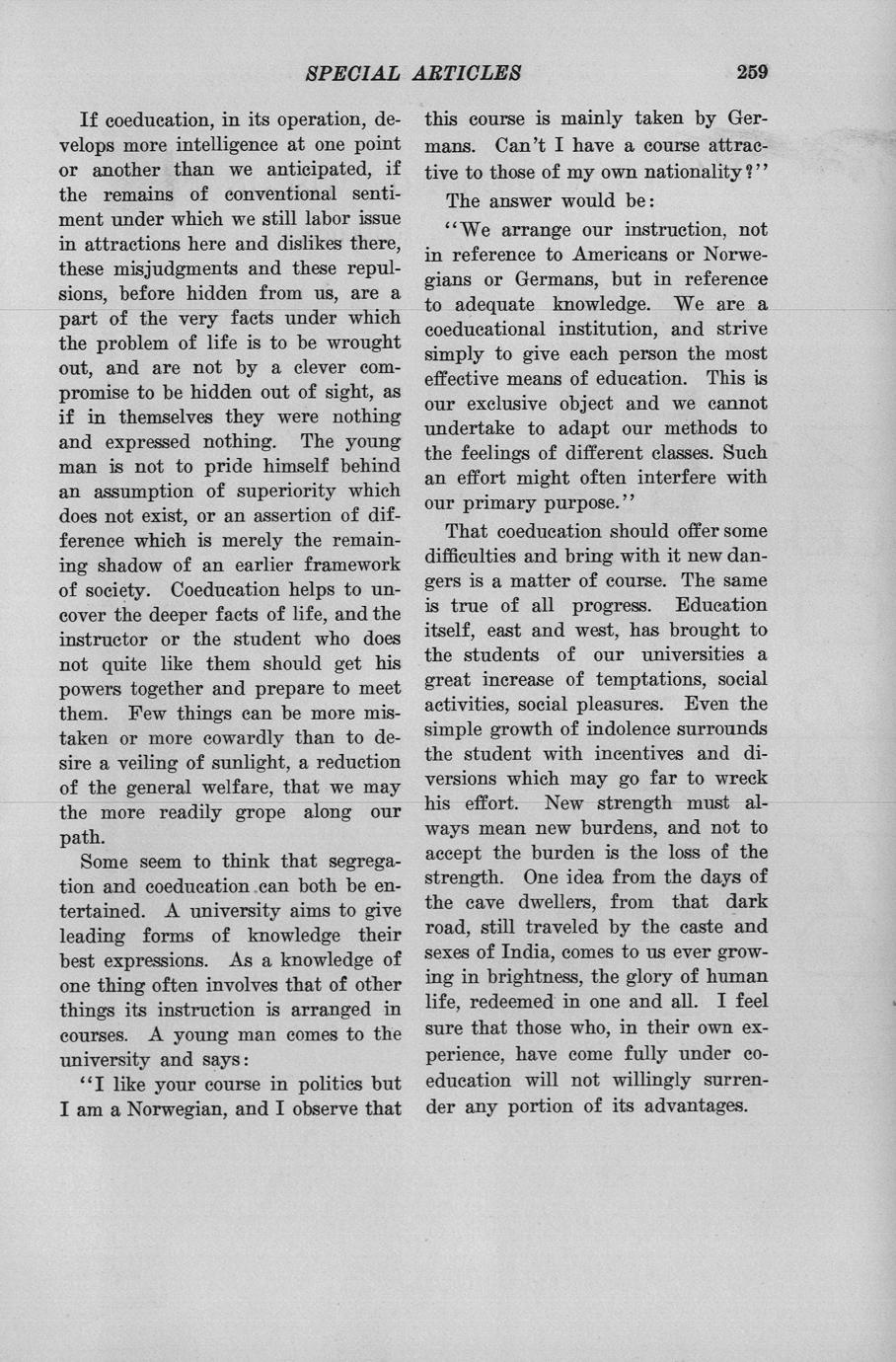 SPECIAL ARTICLES 259

If coeducation, in its operation, develops more intelligence at one point or another than we anticipated, if the remains of conventional sentiment under which we still labor issue in attractions here and dislikes there, these misjudgments and these repulsions, before hidden from us, are a part of the very facts under which the problem of life is to be wrought out, and are not by a clever compromise to be hidden out of sight, as if in themselves they were nothing and expressed nothing. The young man is not to pride himself behind an assumption of superiority which does not exist, or an assertion of difference which is merely the remaining shadow of an earlier framework of society. Coeducation helps to uncover the deeper facts of life, and the instructor or the student who does not quite like them should get his powers together and prepare to meet them. Few things can be more mistaken or more cowardly than to desire a veiling of sunlight, a reduction of the general welfare, that we may the more readily grope along our path.

Some seem to think that segregation and coeducation can both be entertained. A university aims to give leading forms of knowledge their best expressions. As a knowledge of one thing often involves that of other things its instruction is arranged in courses. A young man comes to the university and says:

"I like your course in politics but I am a Norwegian, and I observe that this course is mainly taken by Germans. Can't I have a course attractive to those of my own nationality?"

The answer would be:

"We arrange our instruction, not in reference to Americans or Norwegians or Germans, but in reference to adequate knowledge. We are a coeducational institution, and strive simply to give each person the most effective means of education. This is our exclusive object and we cannot undertake to adapt our methods to the feelings of different classes. Such an effort might often interfere with our primary purpose."

That coeducation should offer some difficulties and bring with it new dangers is a matter of course. The same is true of all progress. Education itself, east and west, has brought to the students of our universities a great increase of temptations, social activities, social pleasures. Even the simple growth of indolence surrounds the student with incentives and diversions which may go far to wreck his effort. New strength must always mean new burdens, and not to accept the burden is the loss of the strength. One idea from the days of the cave dwellers, from that dark road, still traveled by the caste and sexes of India, comes to us ever growing in brightness, the glory of human life, redeemed in one and all. I feel sure that those who, in their own experience, have come fully under coeducation will not willingly surrender any portion of its advantages.